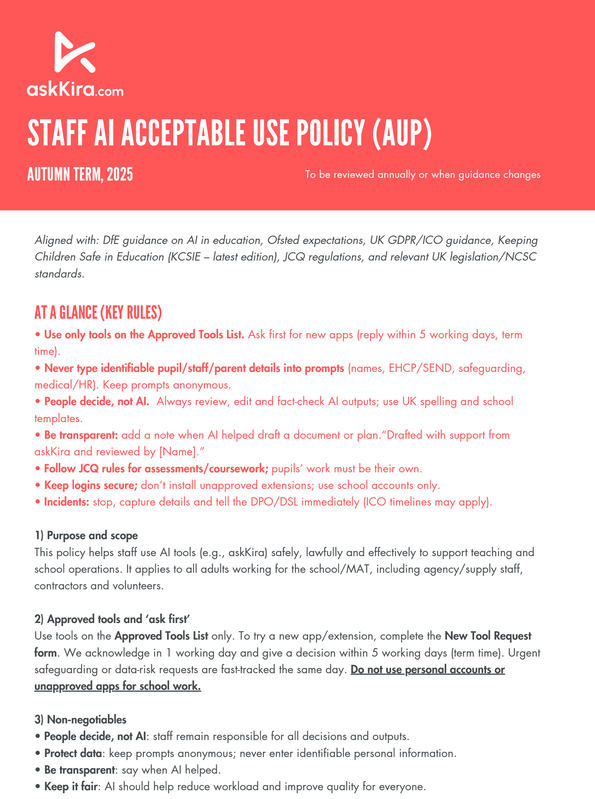 askKira.com

STAFF AI ACCEPTABLE USE POLICY (AUP)

AUTUMN TERM, 2025

To be reviewed annually or when guidance changes

Aligned with: DfE guidance on AI in education, Ofsted expectations, UK GDPR/ICO guidance, Keeping Children Safe in Education (KCSIE – latest edition), JCQ regulations, and relevant UK legislation/NCSC standards.

AT A GLANCE (KEY RULES)

• Use only tools on the Approved Tools List. Ask first for new apps (reply within 5 working days, term time).
• Never type identifiable pupil/staff/parent details into prompts (names, EHCP/SEND, safeguarding, medical/HR). Keep prompts anonymous.
• People decide, not AI. Always review, edit and fact-check AI outputs; use UK spelling and school templates.
• Be transparent: add a note when AI helped draft a document or plan."Drafted with support from askKira and reviewed by [Name]."
• Follow JCQ rules for assessments/coursework; pupils' work must be their own.
• Keep logins secure; don't install unapproved extensions; use school accounts only.
• Incidents: stop, capture details and tell the DPO/DSL immediately (ICO timelines may apply).

1) Purpose and scope
This policy helps staff use AI tools (e.g., askKira) safely, lawfully and effectively to support teaching and school operations. It applies to all adults working for the school/MAT, including agency/supply staff, contractors and volunteers.

2) Approved tools and 'ask first'
Use tools on the Approved Tools List only. To try a new app/extension, complete the New Tool Request form. We acknowledge in 1 working day and give a decision within 5 working days (term time). Urgent safeguarding or data-risk requests are fast-tracked the same day. Do not use personal accounts or unapproved apps for school work.

3) Non-negotiables
• People decide, not AI: staff remain responsible for all decisions and outputs.
• Protect data: keep prompts anonymous; never enter identifiable personal information.
• Be transparent: say when AI helped.
• Keep it fair: AI should help reduce workload and improve quality for everyone.